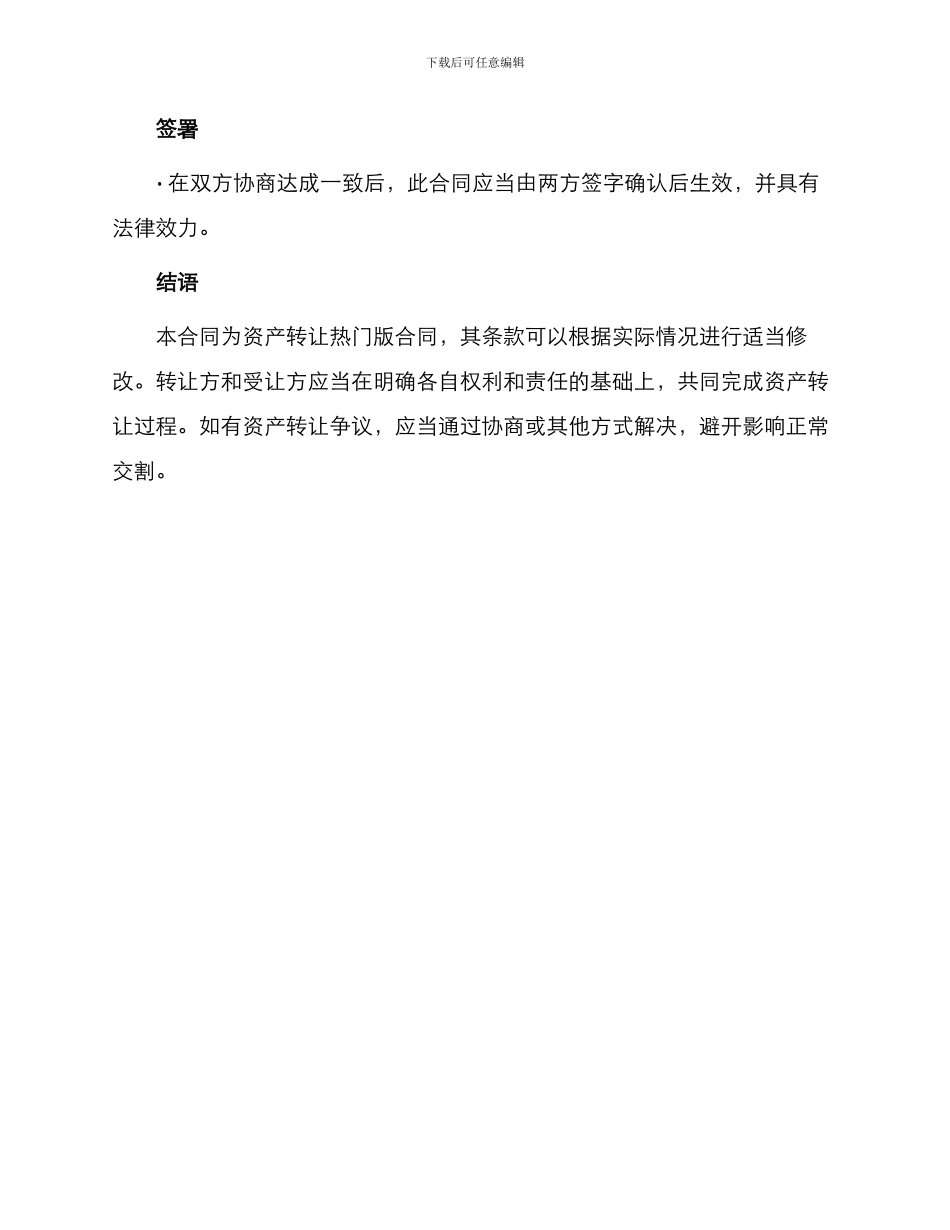 下载后可任意编辑

签署

· 在双方协商达成一致后，此合同应当由两方签字确认后生效，并具有法律效力。

结语

本合同为资产转让热门版合同，其条款可以根据实际情况进行适当修改。转让方和受让方应当在明确各自权利和责任的基础上，共同完成资产转让过程。如有资产转让争议，应当通过协商或其他方式解决，避开影响正常交割。